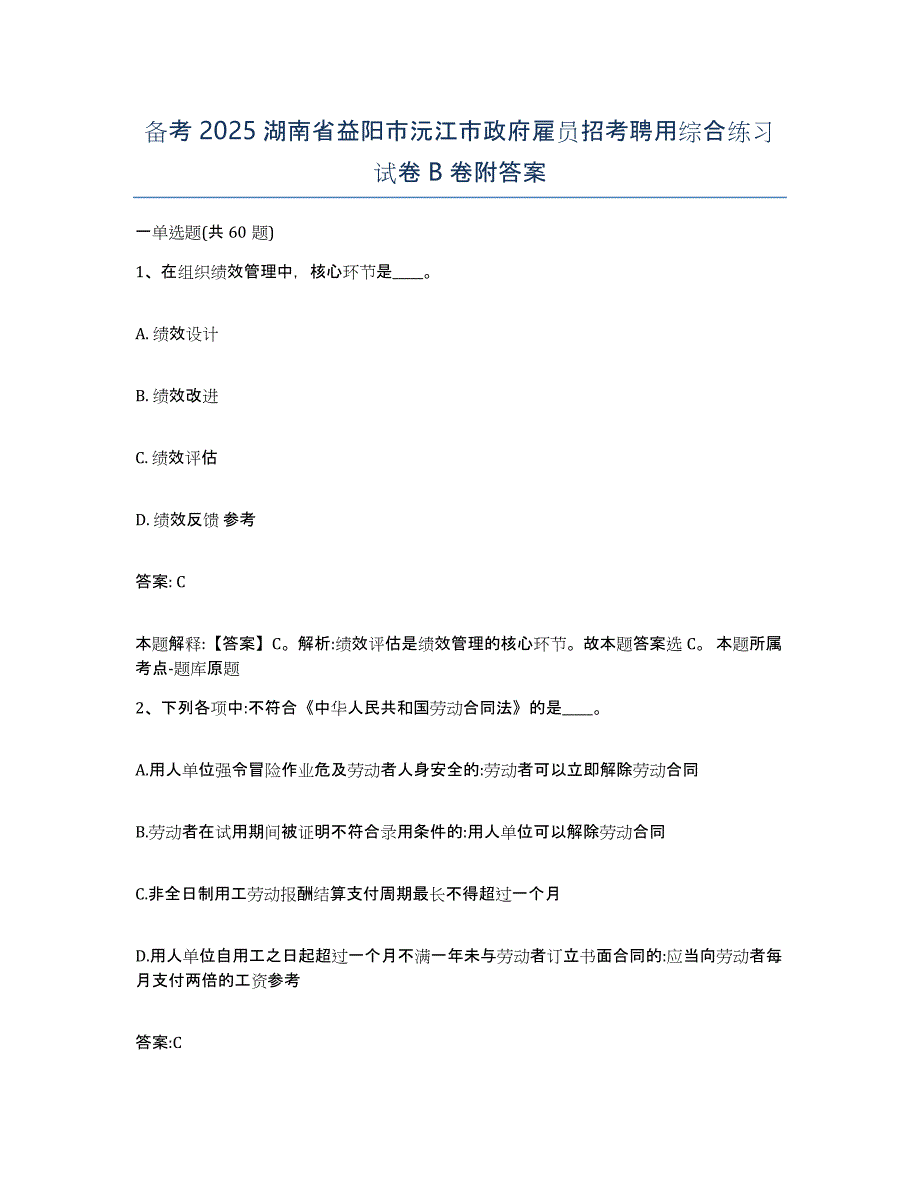 备考 2025 湖南省益阳市沅江市政府雇员招考聘用综合练习试卷 B 卷附答案

一单选题(共 60 题)

1、在组织绩效管理中，核心环节是____。

A. 绩效设计

B. 绩效改进

C. 绩效评估

D. 绩效反馈 参考

答案: C

本题解释:【答案】C。解析:绩效评估是绩效管理的核心环节。故本题答案选 C。 本题所属考点-题库原题

2、下列各项中:不符合《中华人民共和国劳动合同法》的是____。

A.用人单位强令冒险作业危及劳动者人身安全的:劳动者可以立即解除劳动合同

B.劳动者在试用期间被证明不符合录用条件的:用人单位可以解除劳动合同

C.非全日制用工劳动报酬结算支付周期最长不得超过一个月

D.用人单位自用工之日起超过一个月不满一年未与劳动者订立书面合同的:应当向劳动者每月支付两倍的工资参考

答案:C